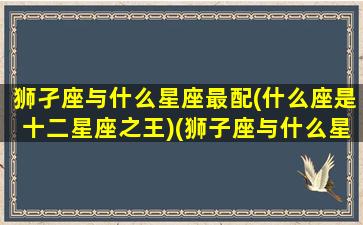 狮子座与什么星座最配(什么座是十二星座之王)(狮子座与什么星